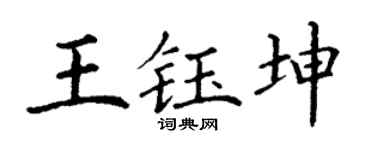 王钰坤
词典网